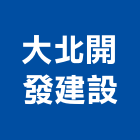 大北開
發建設